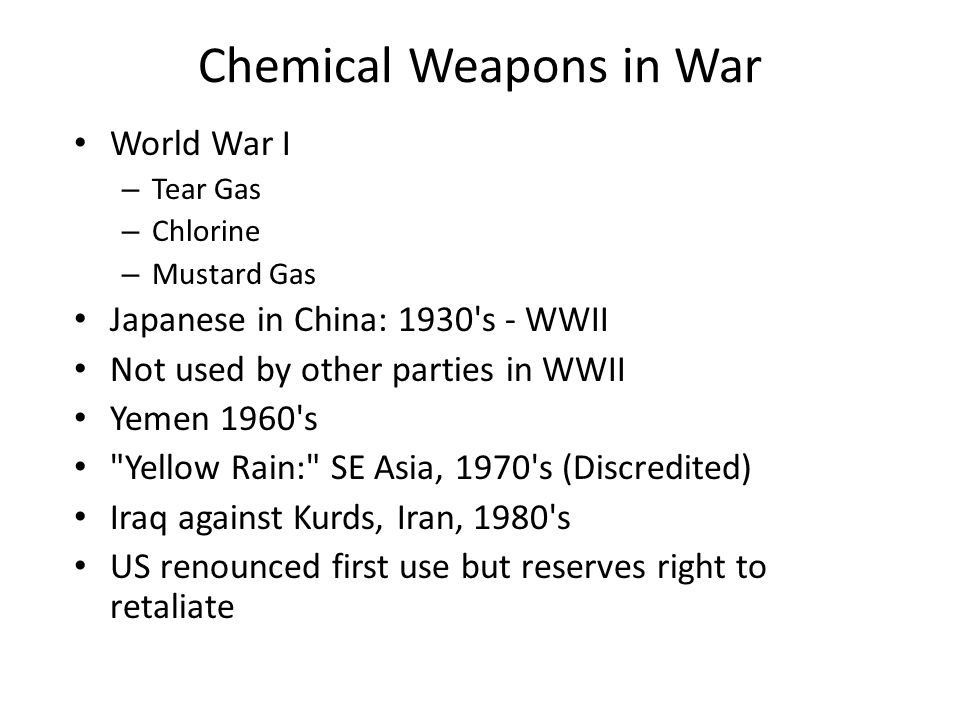 Chemical Weapons in War

• World War I
  – Tear Gas
  – Chlorine
  – Mustard Gas
• Japanese in China: 1930's - WWII
• Not used by other parties in WWII
• Yemen 1960's
• "Yellow Rain:" SE Asia, 1970's (Discredited)
• Iraq against Kurds, Iran, 1980's
• US renounced first use but reserves right to retaliate